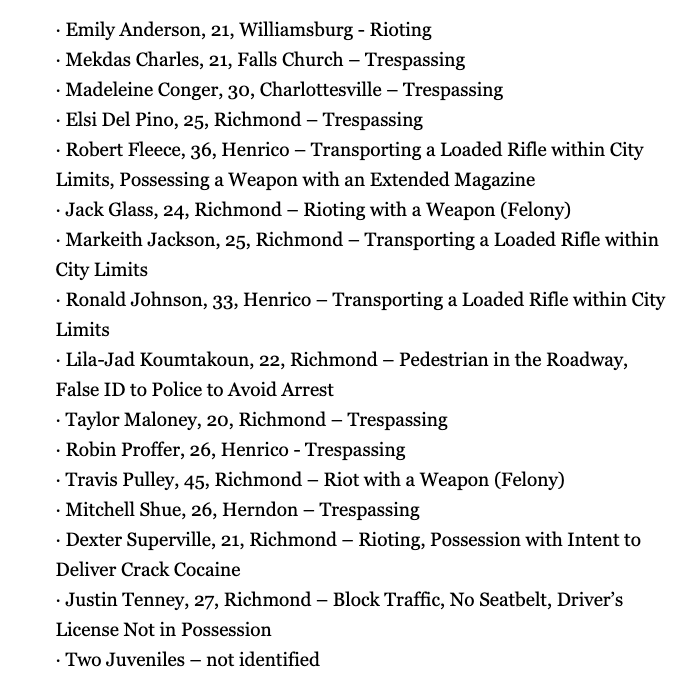 · Emily Anderson, 21, Williamsburg - Rioting
· Mekdas Charles, 21, Falls Church – Trespassing
· Madeleine Conger, 30, Charlottesville – Trespassing
· Elsi Del Pino, 25, Richmond – Trespassing
· Robert Fleece, 36, Henrico – Transporting a Loaded Rifle within City Limits, Possessing a Weapon with an Extended Magazine
· Jack Glass, 24, Richmond – Rioting with a Weapon (Felony)
· Markeith Jackson, 25, Richmond – Transporting a Loaded Rifle within City Limits
· Ronald Johnson, 33, Henrico – Transporting a Loaded Rifle within City Limits
· Lila-Jad Koumtakoun, 22, Richmond – Pedestrian in the Roadway, False ID to Police to Avoid Arrest
· Taylor Maloney, 20, Richmond – Trespassing
· Robin Proffer, 26, Henrico - Trespassing
· Travis Pulley, 45, Richmond – Riot with a Weapon (Felony)
· Mitchell Shue, 26, Herndon – Trespassing
· Dexter Superville, 21, Richmond – Rioting, Possession with Intent to Deliver Crack Cocaine
· Justin Tenney, 27, Richmond – Block Traffic, No Seatbelt, Driver's License Not in Possession
· Two Juveniles – not identified